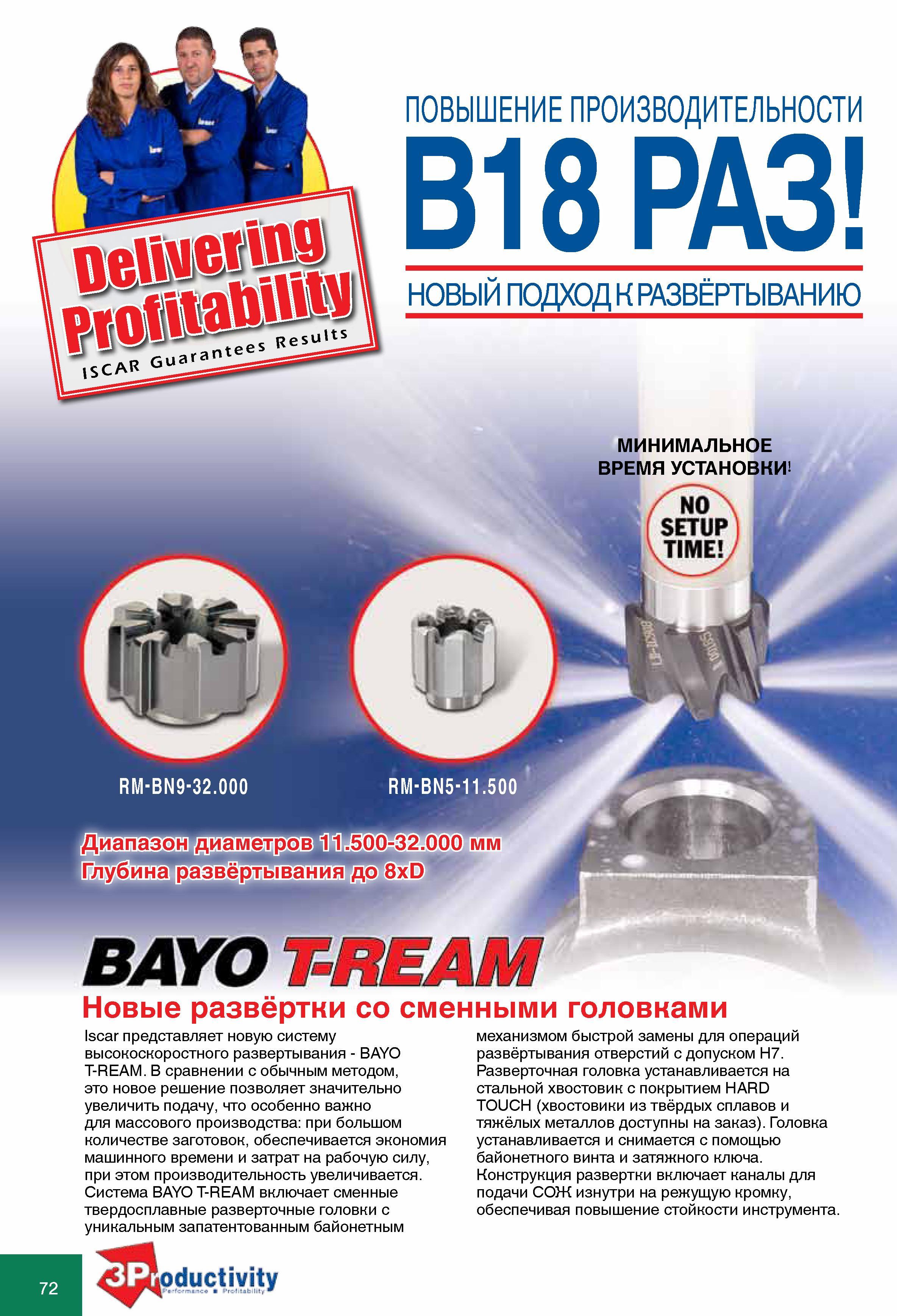 Delivering Profitability
ISCAR Guarantees Results

ПОВЫШЕНИЕ ПРОИЗВОДИТЕЛЬНОСТИ
В18 РАЗ!
НОВЫЙ ПОДХОД К РАЗВЁРТЫВАНИЮ

МИНИМАЛЬНОЕ ВРЕМЯ УСТАНОВКИ!

NO SETUP TIME!

RM-BN9-32.000

RM-BN5-11.500

Диапазон диаметров 11.500-32.000 мм
Глубина развёртывания до 8xD

BAYO T-REAM

Новые развёртки со сменными головками

Iscar представляет новую систему высокоскоростного развертывания - BAYO T-REAM. В сравнении с обычным методом, это новое решение позволяет значительно увеличить подачу, что особенно важно для массового производства: при большом количестве заготовок, обеспечивается экономия машинного времени и затрат на рабочую силу, при этом производительность увеличивается. Система BAYO T-REAM включает сменные твердосплавные разверточные головки с уникальным запатентованным байонетным механизмом быстрой замены для операций развёртывания отверстий с допуском H7. Разверточная головка устанавливается на стальной хвостовик с покрытием HARD TOUCH (хвостовики из твёрдых сплавов и тяжёлых металлов доступны на заказ). Головка устанавливается и снимается с помощью байонетного винта и затяжного ключа. Конструкция развертки включает каналы для подачи СОЖ изнутри на режущую кромку, обеспечивая повышение стойкости инструмента.

72

3Productivity
Performance ■ Profitability